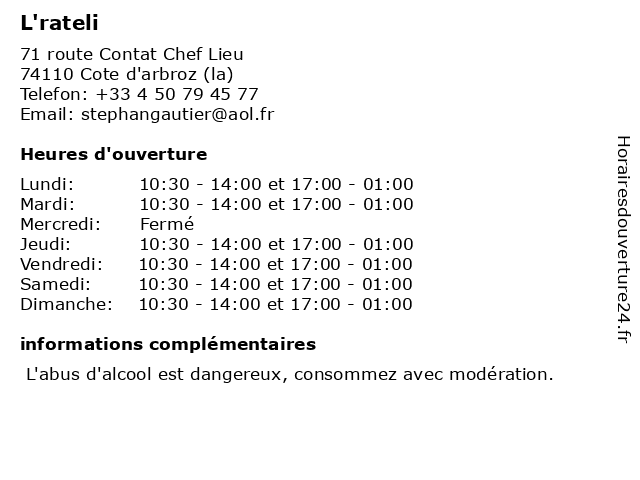 L'rateli

71 route Contat Chef Lieu
74110 Cote d'arbroz (la)
Telefon: +33 4 50 79 45 77
Email: stephangautier@aol.fr

Heures d'ouverture

| | |
|---|---|
| Lundi: | 10:30 - 14:00 et 17:00 - 01:00 |
| Mardi: | 10:30 - 14:00 et 17:00 - 01:00 |
| Mercredi: | Fermé |
| Jeudi: | 10:30 - 14:00 et 17:00 - 01:00 |
| Vendredi: | 10:30 - 14:00 et 17:00 - 01:00 |
| Samedi: | 10:30 - 14:00 et 17:00 - 01:00 |
| Dimanche: | 10:30 - 14:00 et 17:00 - 01:00 |

informations complémentaires

L'abus d'alcool est dangereux, consommez avec modération.

Horairesdouverture24.fr